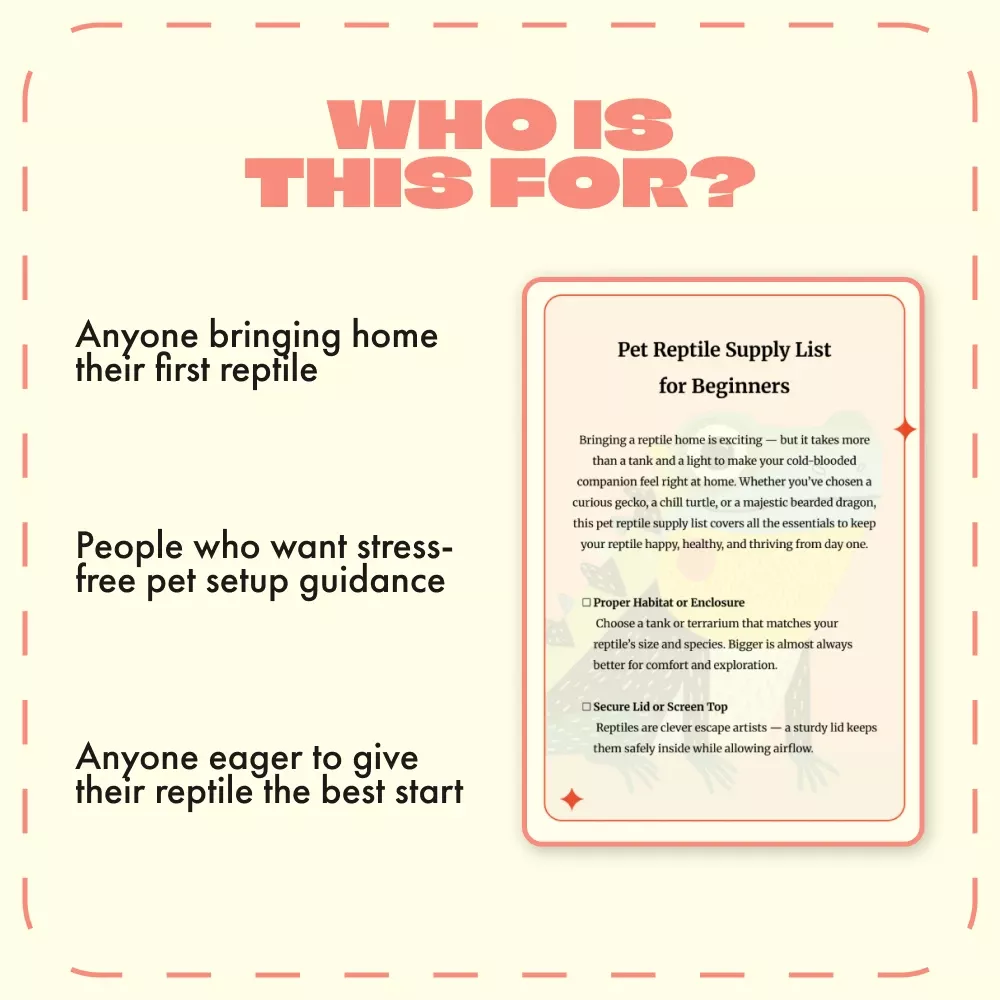 WHO IS THIS FOR?

Anyone bringing home their first reptile

People who want stress-free pet setup guidance

Anyone eager to give their reptile the best start

Pet Reptile Supply List for Beginners

Bringing a reptile home is exciting — but it takes more than a tank and a light to make your cold-blooded companion feel right at home. Whether you've chosen a curious gecko, a chill turtle, or a majestic bearded dragon, this pet reptile supply list covers all the essentials to keep your reptile happy, healthy, and thriving from day one.

☐ Proper Habitat or Enclosure
Choose a tank or terrarium that matches your reptile's size and species. Bigger is almost always better for comfort and exploration.

☐ Secure Lid or Screen Top
Reptiles are clever escape artists — a sturdy lid keeps them safely inside while allowing airflow.